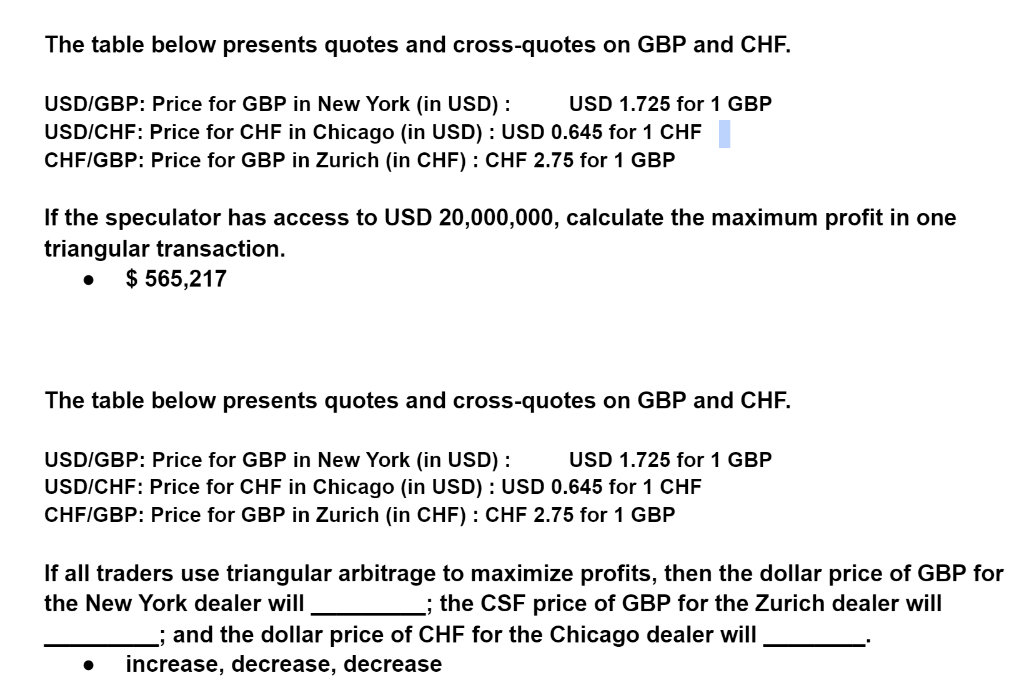 The table below presents quotes and cross-quotes on GBP and CHF.

USD/GBP: Price for GBP in New York (in USD) : USD 1.725 for 1 GBP
USD/CHF: Price for CHF in Chicago (in USD) : USD 0.645 for 1 CHF
CHF/GBP: Price for GBP in Zurich (in CHF) : CHF 2.75 for 1 GBP

If the speculator has access to USD 20,000,000, calculate the maximum profit in one triangular transaction.

- $ 565,217

The table below presents quotes and cross-quotes on GBP and CHF.

USD/GBP: Price for GBP in New York (in USD) : USD 1.725 for 1 GBP
USD/CHF: Price for CHF in Chicago (in USD) : USD 0.645 for 1 CHF
CHF/GBP: Price for GBP in Zurich (in CHF) : CHF 2.75 for 1 GBP

If all traders use triangular arbitrage to maximize profits, then the dollar price of GBP for the New York dealer will _________; the CSF price of GBP for the Zurich dealer will _________; and the dollar price of CHF for the Chicago dealer will ________.

- increase, decrease, decrease